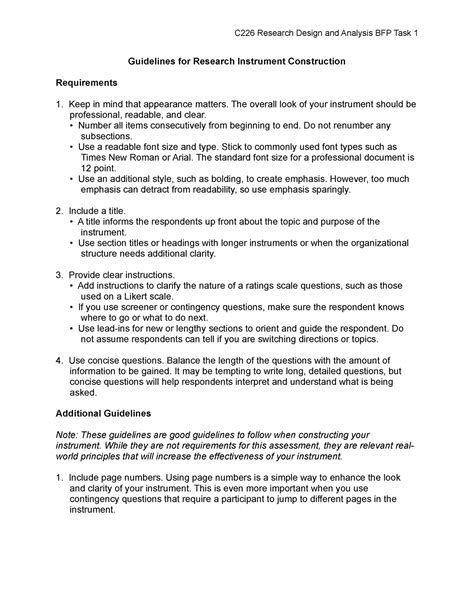 C226 Research Design and Analysis BFP Task 1

Guidelines for Research Instrument Construction

Requirements

1. Keep in mind that appearance matters. The overall look of your instrument should be professional, readable, and clear.
• Number all items consecutively from beginning to end. Do not renumber any subsections.
• Use a readable font size and type. Stick to commonly used font types such as Times New Roman or Arial. The standard font size for a professional document is 12 point.
• Use an additional style, such as bolding, to create emphasis. However, too much emphasis can detract from readability, so use emphasis sparingly.

2. Include a title.
• A title informs the respondents up front about the topic and purpose of the instrument.
• Use section titles or headings with longer instruments or when the organizational structure needs additional clarity.

3. Provide clear instructions.
• Add instructions to clarify the nature of a ratings scale questions, such as those used on a Likert scale.
• If you use screener or contingency questions, make sure the respondent knows where to go or what to do next.
• Use lead-ins for new or lengthy sections to orient and guide the respondent. Do not assume respondents can tell if you are switching directions or topics.

4. Use concise questions. Balance the length of the questions with the amount of information to be gained. It may be tempting to write long, detailed questions, but concise questions will help respondents interpret and understand what is being asked.

Additional Guidelines

Note: These guidelines are good guidelines to follow when constructing your instrument. While they are not requirements for this assessment, they are relevant real-world principles that will increase the effectiveness of your instrument.

1. Include page numbers. Using page numbers is a simple way to enhance the look and clarity of your instrument. This is even more important when you use contingency questions that require a participant to jump to different pages in the instrument.